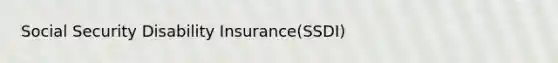 Social Security Disability Insurance(SSDI)